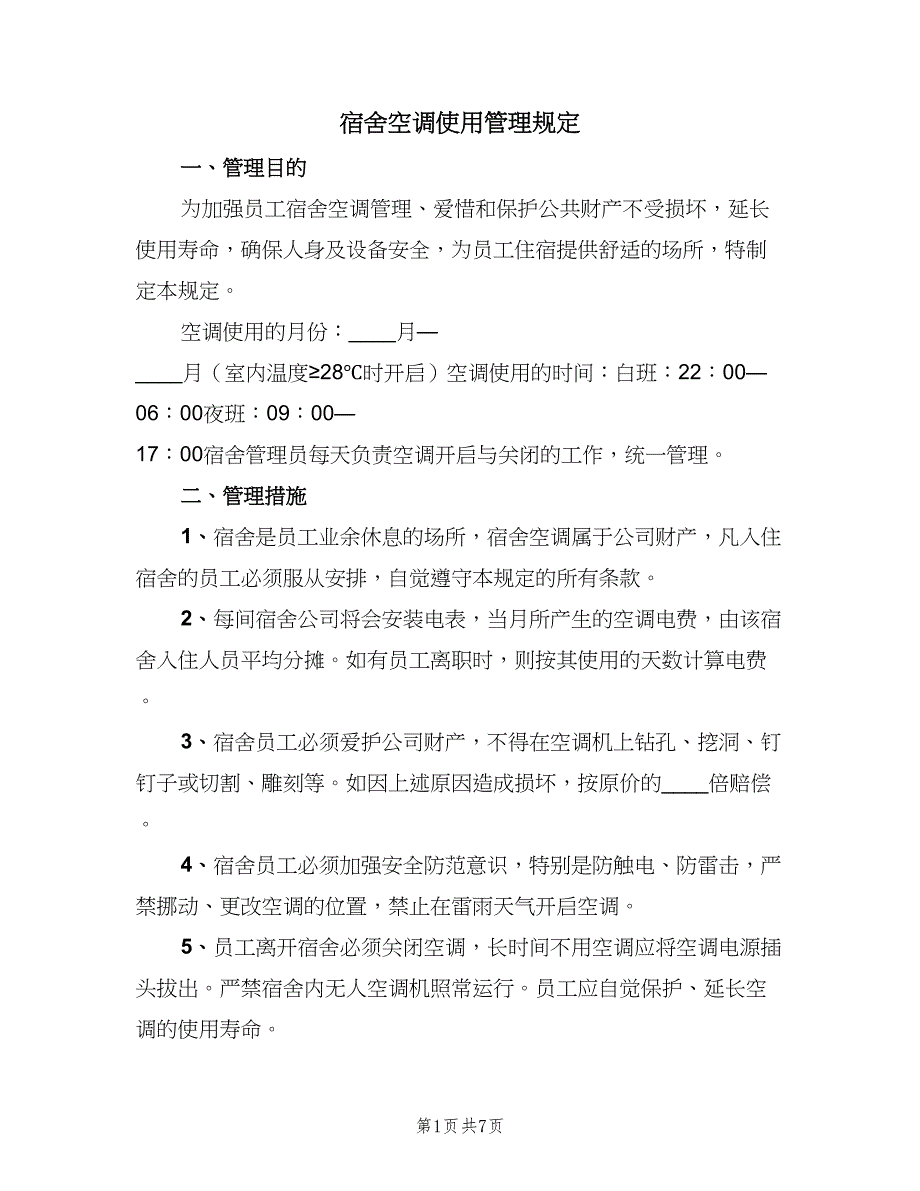 宿舍空调使用管理规定

一、管理目的

为加强员工宿舍空调管理、爱惜和保护公共财产不受损坏，延长使用寿命，确保人身及设备安全，为员工住宿提供舒适的场所，特制定本规定。

空调使用的月份：____月—____月（室内温度≥28℃时开启）空调使用的时间：白班：22：00—06：00夜班：09：00—17：00宿舍管理员每天负责空调开启与关闭的工作，统一管理。

二、管理措施

1、宿舍是员工业余休息的场所，宿舍空调属于公司财产，凡入住宿舍的员工必须服从安排，自觉遵守本规定的所有条款。

2、每间宿舍公司将会安装电表，当月所产生的空调电费，由该宿舍入住人员平均分摊。如有员工离职时，则按其使用的天数计算电费。

3、宿舍员工必须爱护公司财产，不得在空调机上钻孔、挖洞、钉钉子或切割、雕刻等。如因上述原因造成损坏，按原价的____倍赔偿。

4、宿舍员工必须加强安全防范意识，特别是防触电、防雷击，严禁挪动、更改空调的位置，禁止在雷雨天气开启空调。

5、员工离开宿舍必须关闭空调，长时间不用空调应将空调电源插头拔出。严禁宿舍内无人空调机照常运行。员工应自觉保护、延长空调的使用寿命。

第1页 共7页